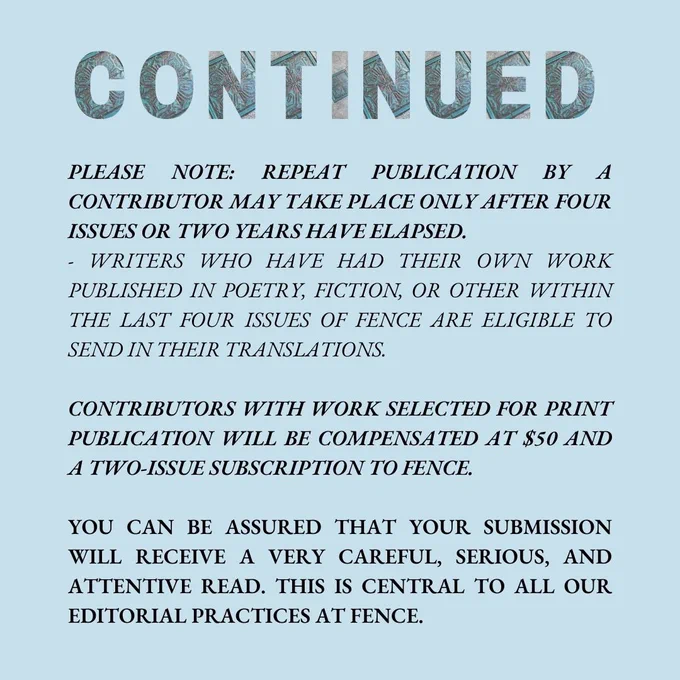 CONTINUED

PLEASE NOTE: REPEAT PUBLICATION BY A CONTRIBUTOR MAY TAKE PLACE ONLY AFTER FOUR ISSUES OR TWO YEARS HAVE ELAPSED.

- WRITERS WHO HAVE HAD THEIR OWN WORK PUBLISHED IN POETRY, FICTION, OR OTHER WITHIN THE LAST FOUR ISSUES OF FENCE ARE ELIGIBLE TO SEND IN THEIR TRANSLATIONS.

CONTRIBUTORS WITH WORK SELECTED FOR PRINT PUBLICATION WILL BE COMPENSATED AT $50 AND A TWO-ISSUE SUBSCRIPTION TO FENCE.

YOU CAN BE ASSURED THAT YOUR SUBMISSION WILL RECEIVE A VERY CAREFUL, SERIOUS, AND ATTENTIVE READ. THIS IS CENTRAL TO ALL OUR EDITORIAL PRACTICES AT FENCE.